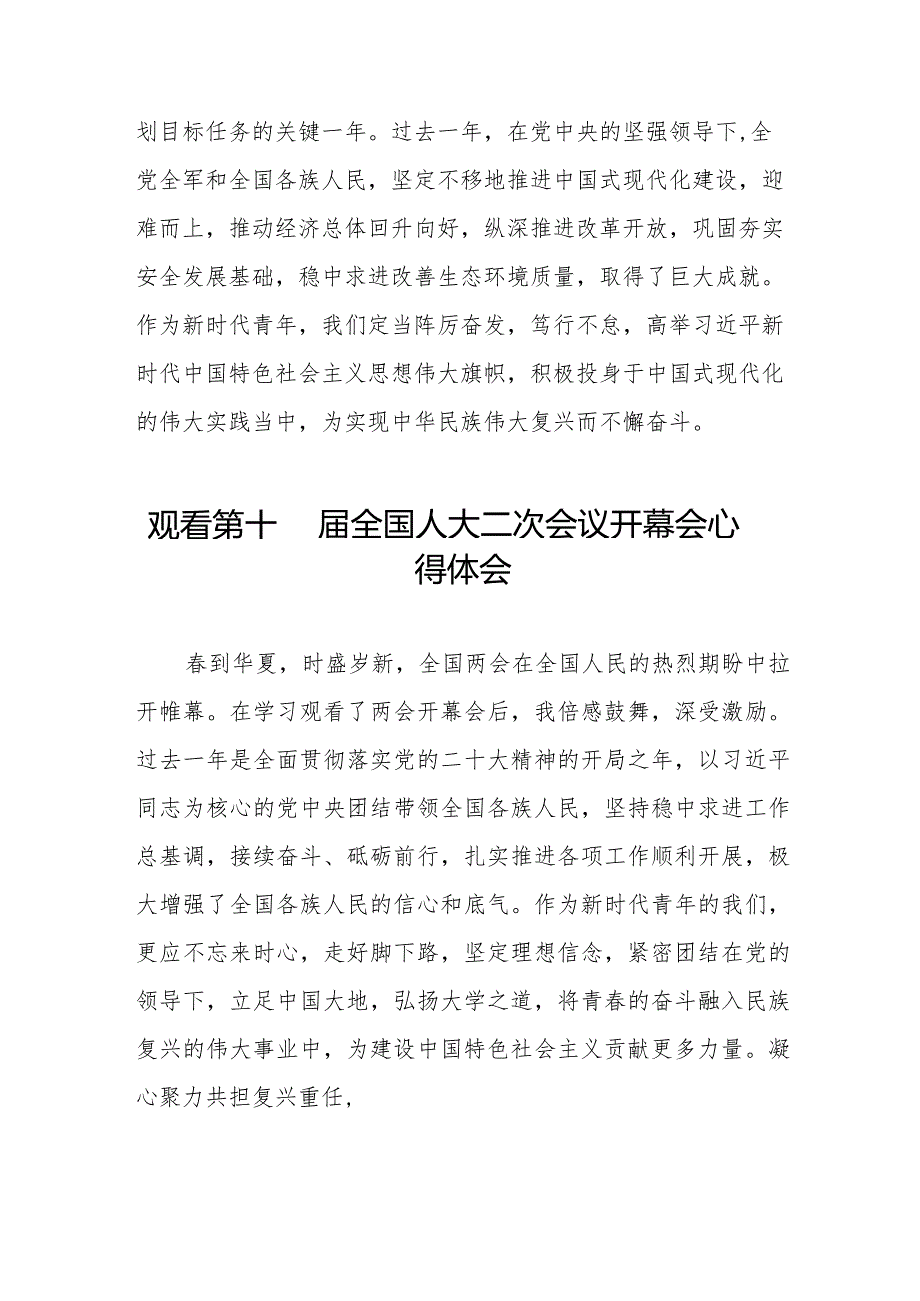 划目标任务的关键一年。过去一年，在党中央的坚强领导下,全党全军和全国各族人民，坚定不移地推进中国式现代化建设，迎难而上，推动经济总体回升向好，纵深推进改革开放，巩固夯实安全发展基础，稳中求进改善生态环境质量，取得了巨大成就。作为新时代青年，我们定当阵厉奋发，笃行不怠，高举习近平新时代中国特色社会主义思想伟大旗帜，积极投身于中国式现代化的伟大实践当中，为实现中华民族伟大复兴而不懈奋斗。

观看第十 届全国人大二次会议开幕会心得体会

春到华夏，时盛岁新，全国两会在全国人民的热烈期盼中拉开帷幕。在学习观看了两会开幕会后，我倍感鼓舞，深受激励。过去一年是全面贯彻落实党的二十大精神的开局之年，以习近平同志为核心的党中央团结带领全国各族人民，坚持稳中求进工作总基调，接续奋斗、砥砺前行，扎实推进各项工作顺利开展，极大增强了全国各族人民的信心和底气。作为新时代青年的我们，更应不忘来时心，走好脚下路，坚定理想信念，紧密团结在党的领导下，立足中国大地，弘扬大学之道，将青春的奋斗融入民族复兴的伟大事业中，为建设中国特色社会主义贡献更多力量。凝心聚力共担复兴重任,